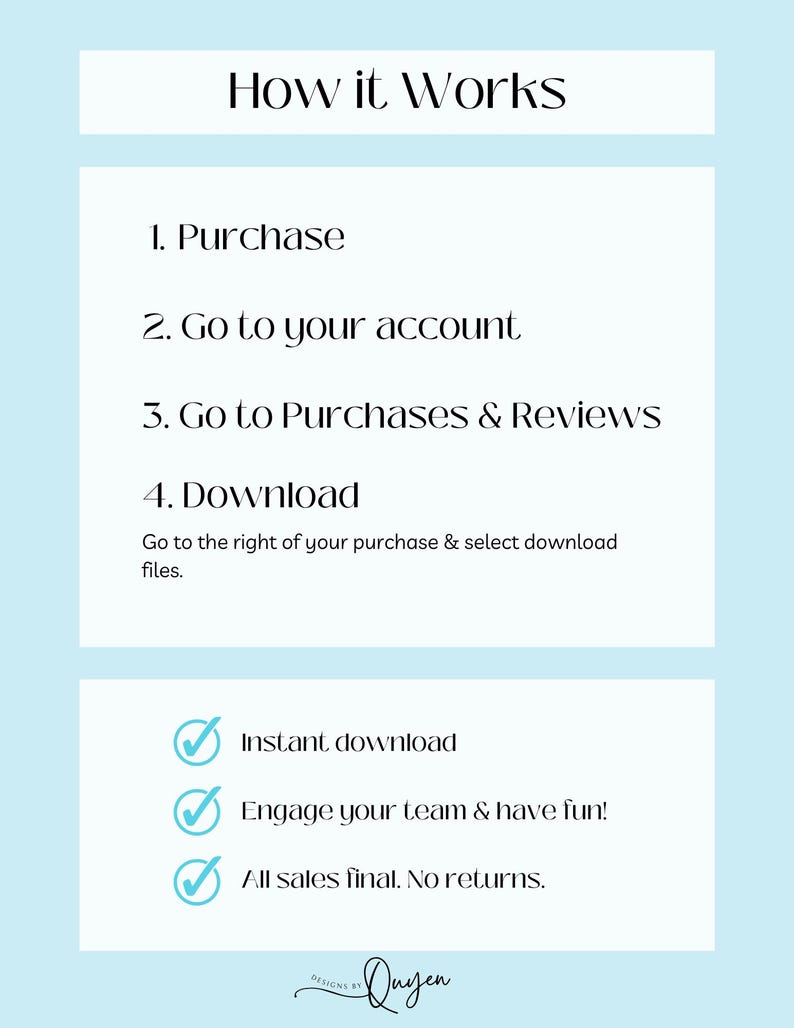 How it Works

1. Purchase

2. Go to your account

3. Go to Purchases & Reviews

4. Download

Go to the right of your purchase & select download files.

Instant download

Engage your team & have fun!

All sales final. No returns.

DESIGNS BY Quyen